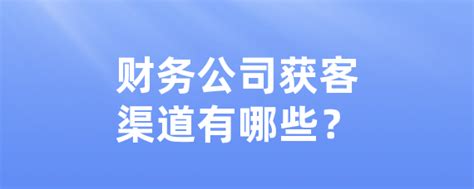 财务公司获客渠道有哪些？